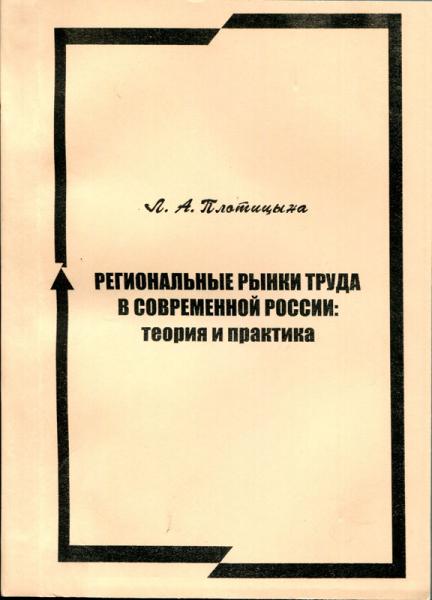 Л. А. Плотицына

РЕГИОНАЛЬНЫЕ РЫНКИ ТРУДА
В СОВРЕМЕННОЙ РОССИИ:
теория и практика